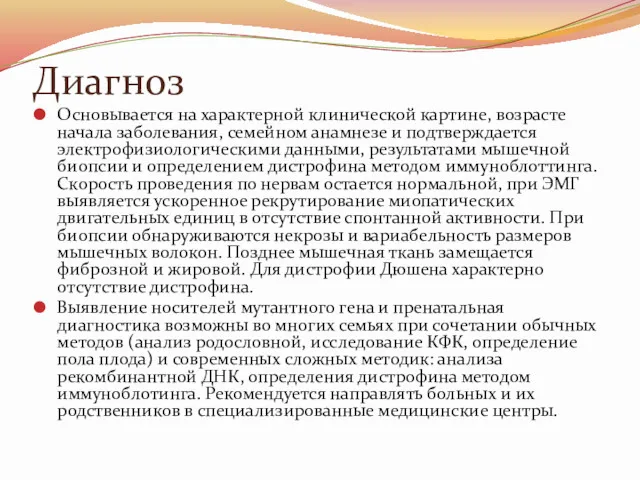 Диагноз

Основывается на характерной клинической картине, возрасте начала заболевания, семейном анамнезе и подтверждается электрофизиологическими данными, результатами мышечной биопсии и определением дистрофина методом иммуноблоттинга. Скорость проведения по нервам остается нормальной, при ЭМГ выявляется ускоренное рекрутирование миопатических двигательных единиц в отсутствие спонтанной активности. При биопсии обнаруживаются некрозы и вариабельность размеров мышечных волокон. Позднее мышечная ткань замещается фиброзной и жировой. Для дистрофии Дюшена характерно отсутствие дистрофина.

Выявление носителей мутантного гена и пренатальная диагностика возможны во многих семьях при сочетании обычных методов (анализ родословной, исследование КФК, определение пола плода) и современных сложных методик: анализа рекомбинантной ДНК, определения дистрофина методом иммуноблотинга. Рекомендуется направлять больных и их родственников в специализированные медицинские центры.